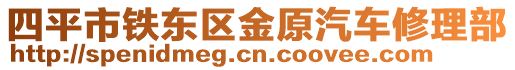 四平市铁东区金原汽车修理部
http://spenidmeg.cn.coovee.com